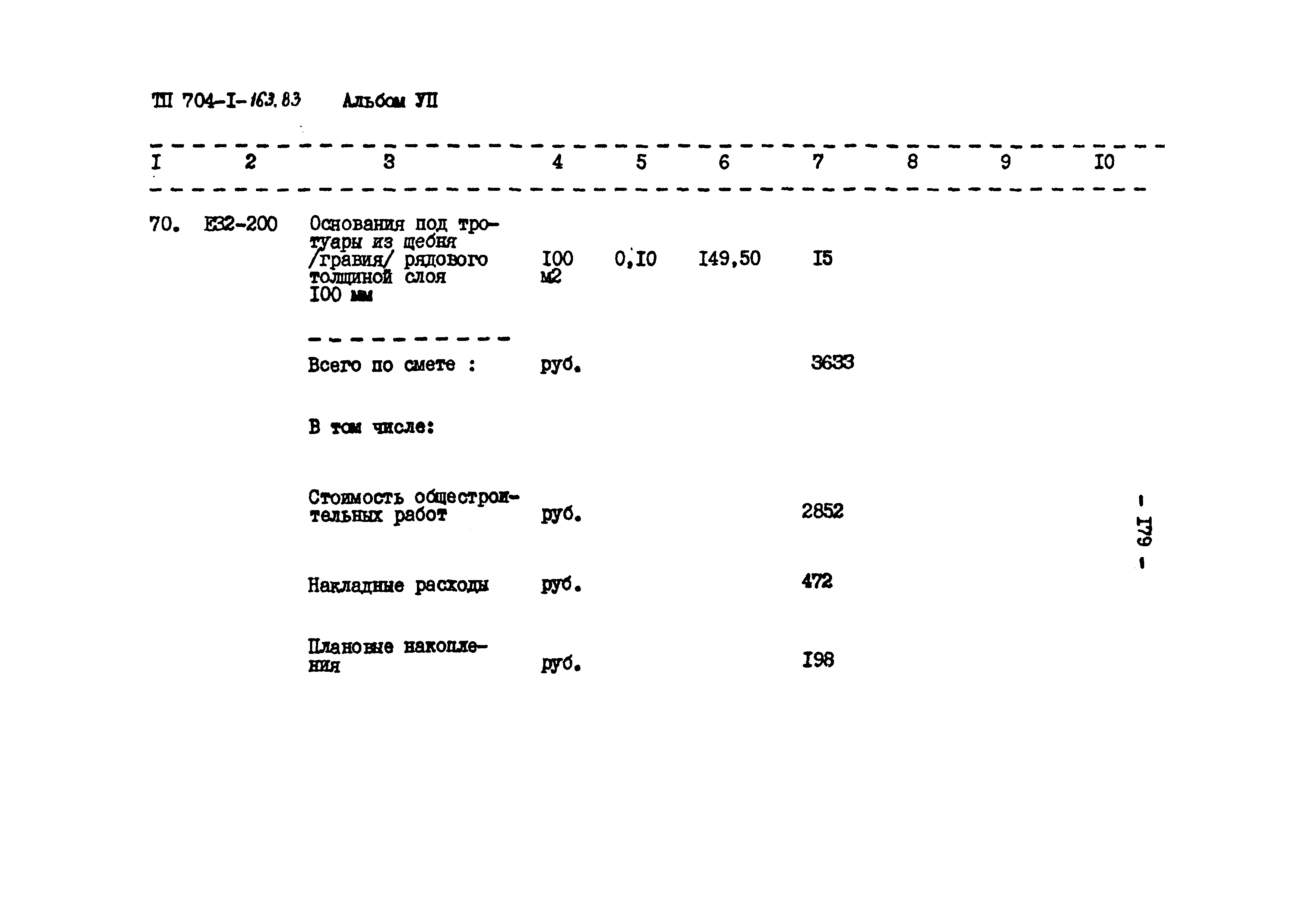 ТП 704-I-163.83 Альбом УП

| I | 2 | 3 | 4 | 5 | 6 | 7 | 8 | 9 | I0 |
|---|---|---|---|---|---|---|---|---|---|
| 70. | Е32-200 | Основания под тротуары из щебня /гравия/ рядового толщиной слоя I00 мм | I00 м2 | 0,I0 | I49,50 | I5 | | | |
| | | Всего по смете : | руб. | | | 3633 | | | |
| | | В том числе: | | | | | | | |
| | | Стоимость общестроительных работ | руб. | | | 2852 | | | |
| | | Накладные расходы | руб. | | | 472 | | | |
| | | Плановые накопления | руб. | | | I98 | | | |

- I79 -